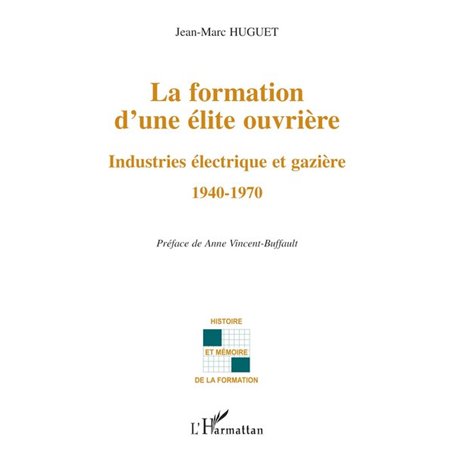 Jean-Marc HUGUET

La formation d'une élite ouvrière

Industries électrique et gazière

1940-1970

Préface de Anne Vincent-Buffault

HISTOIRE

ET MÉMOIRE

DE LA FORMATION

L'Harmattan